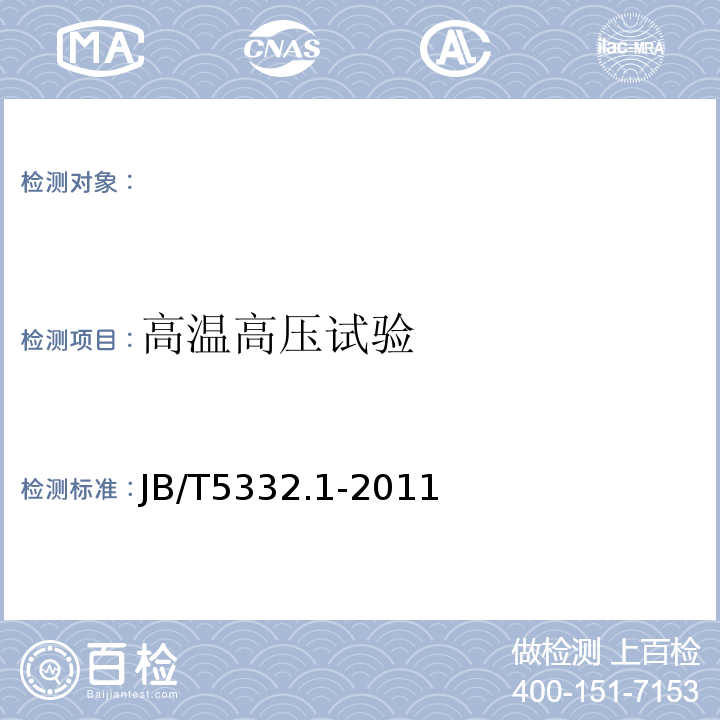 MA CNAS AL ilac-MRA

检测对象：

检测项目：高温高压试验

检测标准：JB/T5332.1-2011

百检
Baijiantest.com

做检测 上百检
400-151-7153